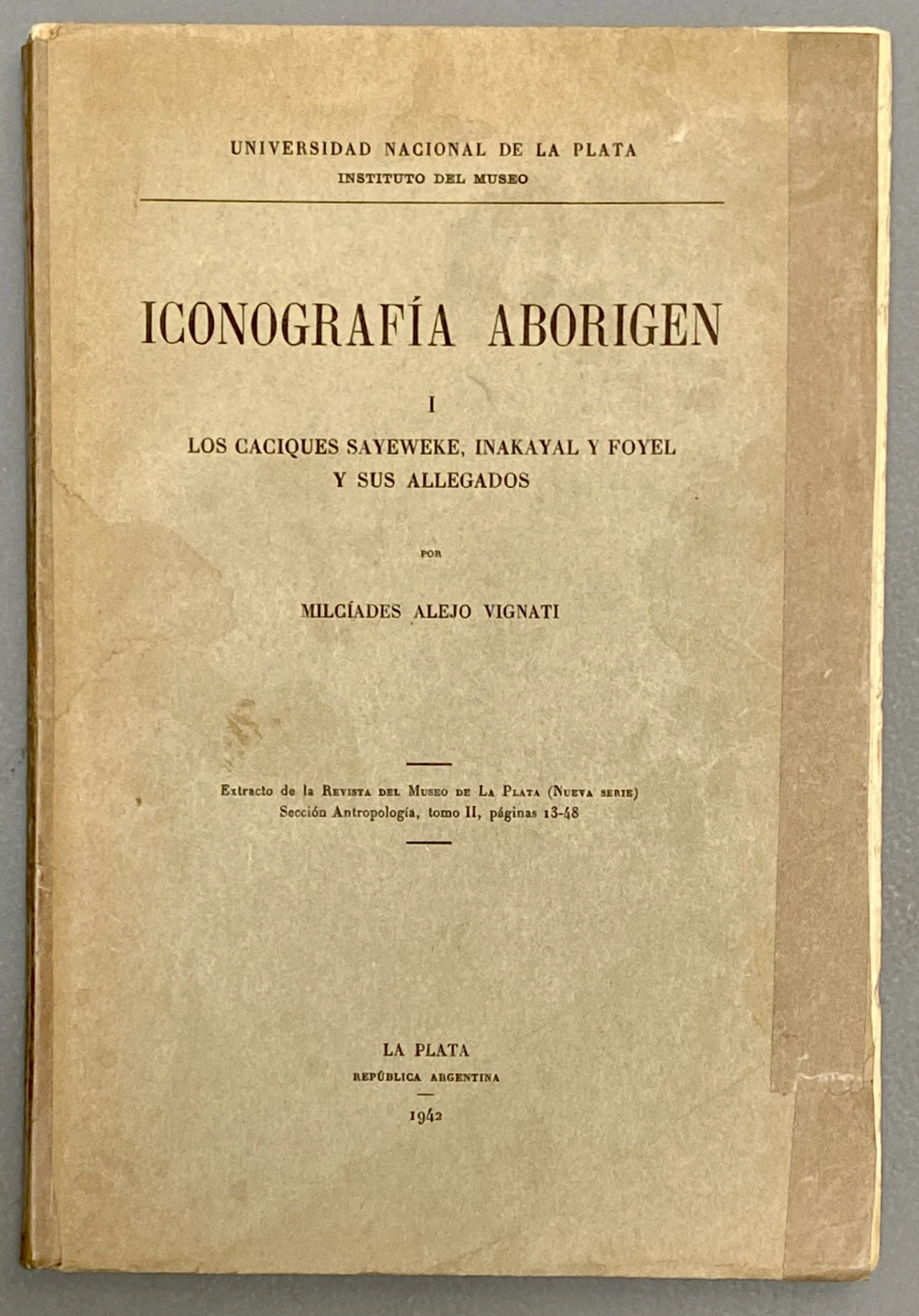 UNIVERSIDAD NACIONAL DE LA PLATA
INSTITUTO DEL MUSEO

ICONOGRAFÍA ABORIGEN

I

LOS CACIQUES SAYEWEKE, INAKAYAL Y FOYEL Y SUS ALLEGADOS

POR

MILCÍADES ALEJO VIGNATI

Extracto de la REVISTA DEL MUSEO DE LA PLATA (NUEVA SERIE)
Sección Antropología, tomo II, páginas 13-48

LA PLATA
REPÚBLICA ARGENTINA

1942